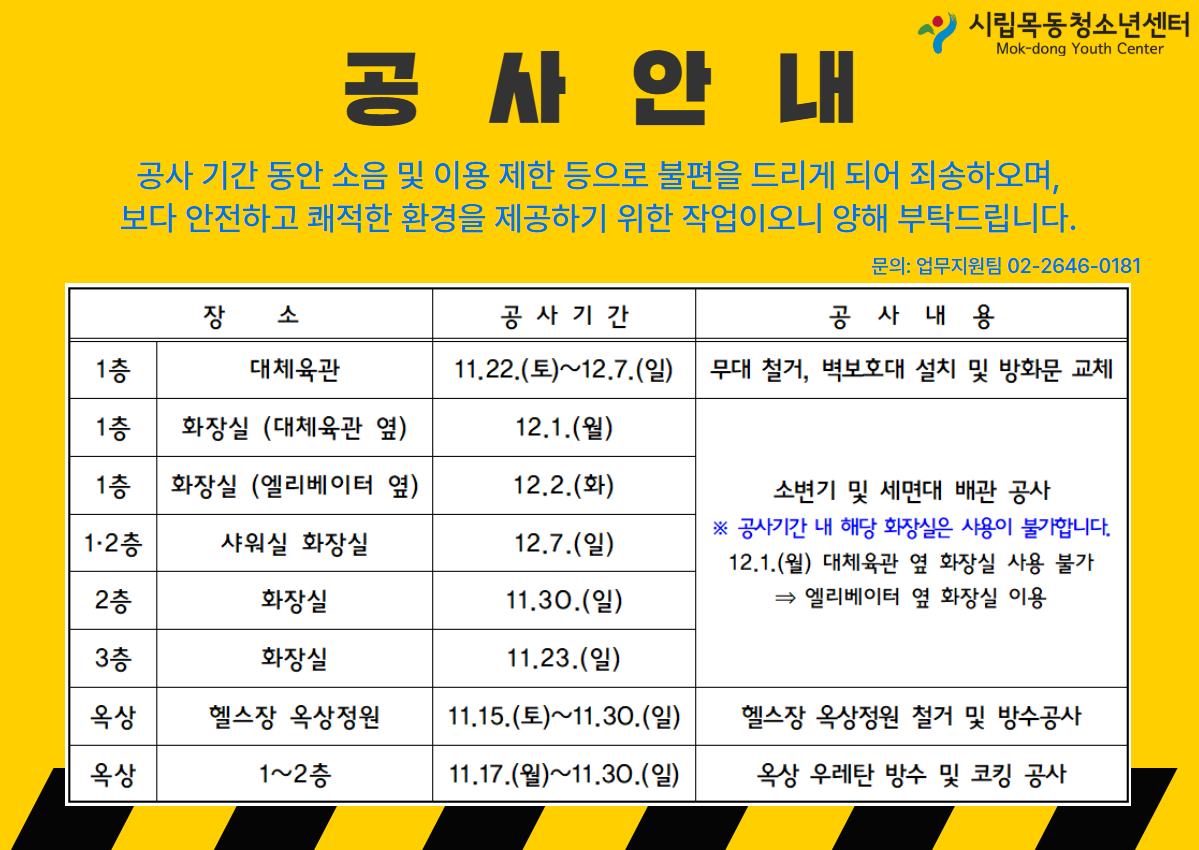 시립목동청소년센터
Mok-dong Youth Center

공 사 안 내

공사 기간 동안 소음 및 이용 제한 등으로 불편을 드리게 되어 죄송하오며, 보다 안전하고 쾌적한 환경을 제공하기 위한 작업이오니 양해 부탁드립니다.

문의: 업무지원팀 02-2646-0181

| 장 소 | | 공 사 기 간 | 공 사 내 용 |
|---|---|---|---|
| 1층 | 대체육관 | 11.22.(토)~12.7.(일) | 무대 철거, 벽보호대 설치 및 방화문 교체 |
| 1층 | 화장실 (대체육관 옆) | 12.1.(월) | 소변기 및 세면대 배관 공사 ※ 공사기간 내 해당 화장실은 사용이 불가합니다. 12.1.(월) 대체육관 옆 화장실 사용 불가 ⇒ 엘리베이터 옆 화장실 이용 |
| 1층 | 화장실 (엘리베이터 옆) | 12.2.(화) | |
| 1·2층 | 샤워실 화장실 | 12.7.(일) | |
| 2층 | 화장실 | 11.30.(일) | |
| 3층 | 화장실 | 11.23.(일) | |
| 옥상 | 헬스장 옥상정원 | 11.15.(토)~11.30.(일) | 헬스장 옥상정원 철거 및 방수공사 |
| 옥상 | 1~2층 | 11.17.(월)~11.30.(일) | 옥상 우레탄 방수 및 코킹 공사 |